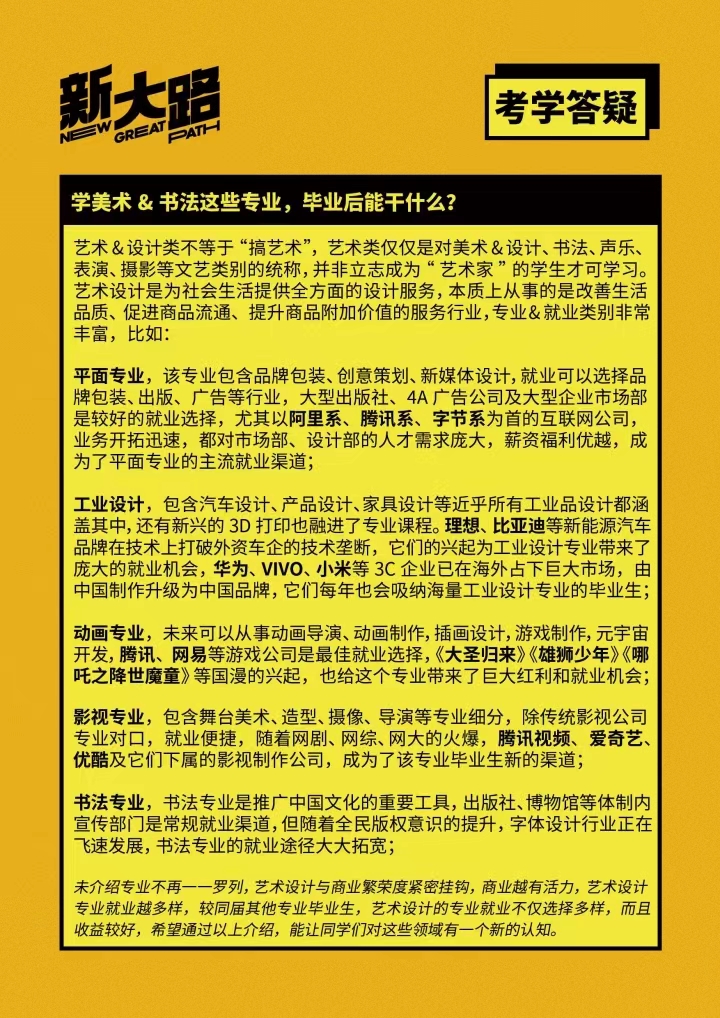 新大路
NEW GREAT PATH

考学答疑

学美术 & 书法这些专业，毕业后能干什么?

艺术＆设计类不等于“搞艺术”，艺术类仅仅是对美术＆设计、书法、声乐、表演、摄影等文艺类别的统称，并非立志成为“艺术家”的学生才可学习。艺术设计是为社会生活提供全方面的设计服务，本质上从事的是改善生活品质、促进商品流通、提升商品附加价值的服务行业，专业＆就业类别非常丰富，比如：

平面专业，该专业包含品牌包装、创意策划、新媒体设计，就业可以选择品牌包装、出版、广告等行业，大型出版社、4A 广告公司及大型企业市场部是较好的就业选择，尤其以阿里系、腾讯系、字节系为首的互联网公司，业务开拓迅速，都对市场部、设计部的人才需求庞大，薪资福利优越，成为了平面专业的主流就业渠道；

工业设计，包含汽车设计、产品设计、家具设计等近乎所有工业品设计都涵盖其中，还有新兴的 3D 打印也融进了专业课程。理想、比亚迪等新能源汽车品牌在技术上打破外资车企的技术垄断，它们的兴起为工业设计专业带来了庞大的就业机会，华为、VIVO、小米等 3C 企业已在海外占下巨大市场，由中国制作升级为中国品牌，它们每年也会吸纳海量工业设计专业的毕业生；

动画专业，未来可以从事动画导演、动画制作，插画设计，游戏制作，元宇宙开发，腾讯、网易等游戏公司是最佳就业选择，《大圣归来》《雄狮少年》《哪吒之降世魔童》等国漫的兴起，也给这个专业带来了巨大红利和就业机会；

影视专业，包含舞台美术、造型、摄像、导演等专业细分，除传统影视公司专业对口，就业便捷，随着网剧、网综、网大的火爆，腾讯视频、爱奇艺、优酷及它们下属的影视制作公司，成为了该专业毕业生新的渠道；

书法专业，书法专业是推广中国文化的重要工具，出版社、博物馆等体制内宣传部门是常规就业渠道，但随着全民版权意识的提升，字体设计行业正在飞速发展，书法专业的就业途径大大拓宽；

未介绍专业不再一一罗列，艺术设计与商业繁荣度紧密挂钩，商业越有活力，艺术设计专业就业越多样，较同届其他专业毕业生，艺术设计的专业就业不仅选择多样，而且收益较好，希望通过以上介绍，能让同学们对这些领域有一个新的认知。